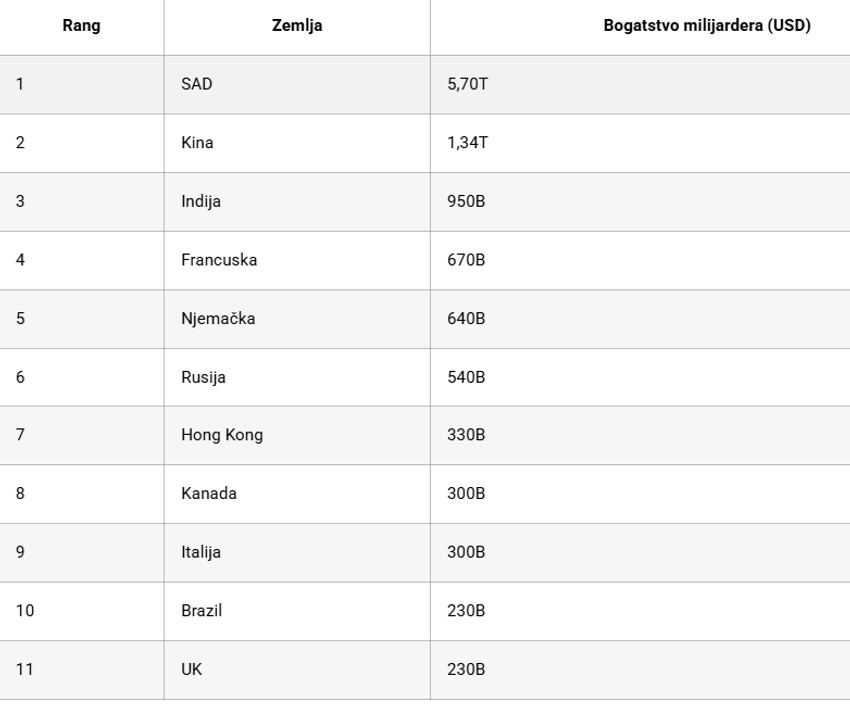 | Rang | Zemlja | Bogatstvo milijardera (USD) |
|---|---|---|
| 1 | SAD | 5,70T |
| 2 | Kina | 1,34T |
| 3 | Indija | 950B |
| 4 | Francuska | 670B |
| 5 | Njemačka | 640B |
| 6 | Rusija | 540B |
| 7 | Hong Kong | 330B |
| 8 | Kanada | 300B |
| 9 | Italija | 300B |
| 10 | Brazil | 230B |
| 11 | UK | 230B |